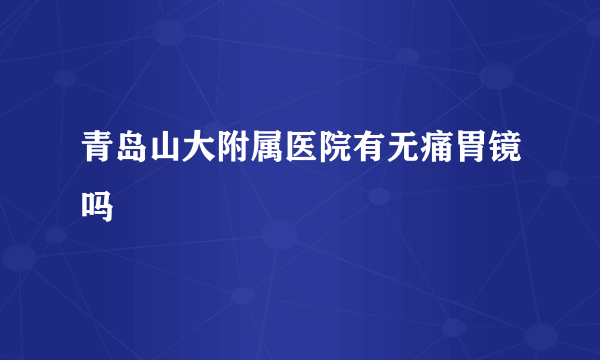 青岛山大附属医院有无痛胃镜吗